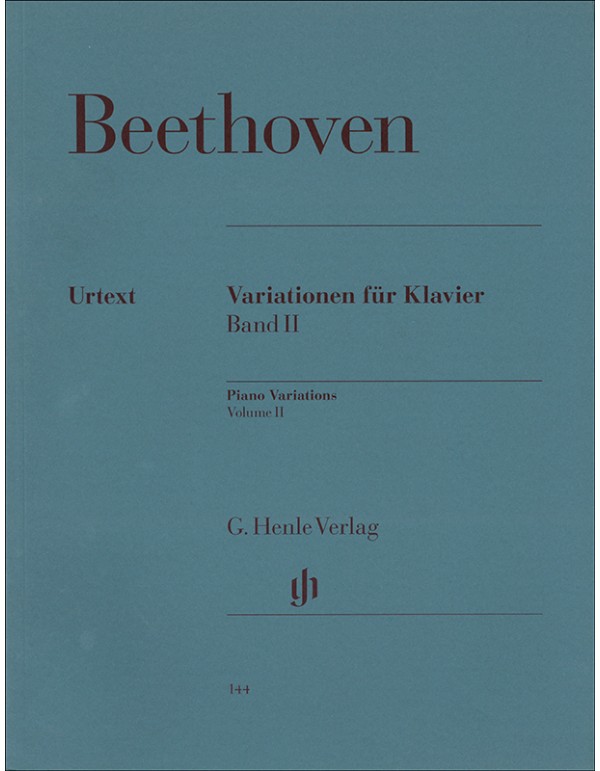 Beethoven

Urtext

Variationen für Klavier
Band II

Piano Variations
Volume II

G. Henle Verlag

144